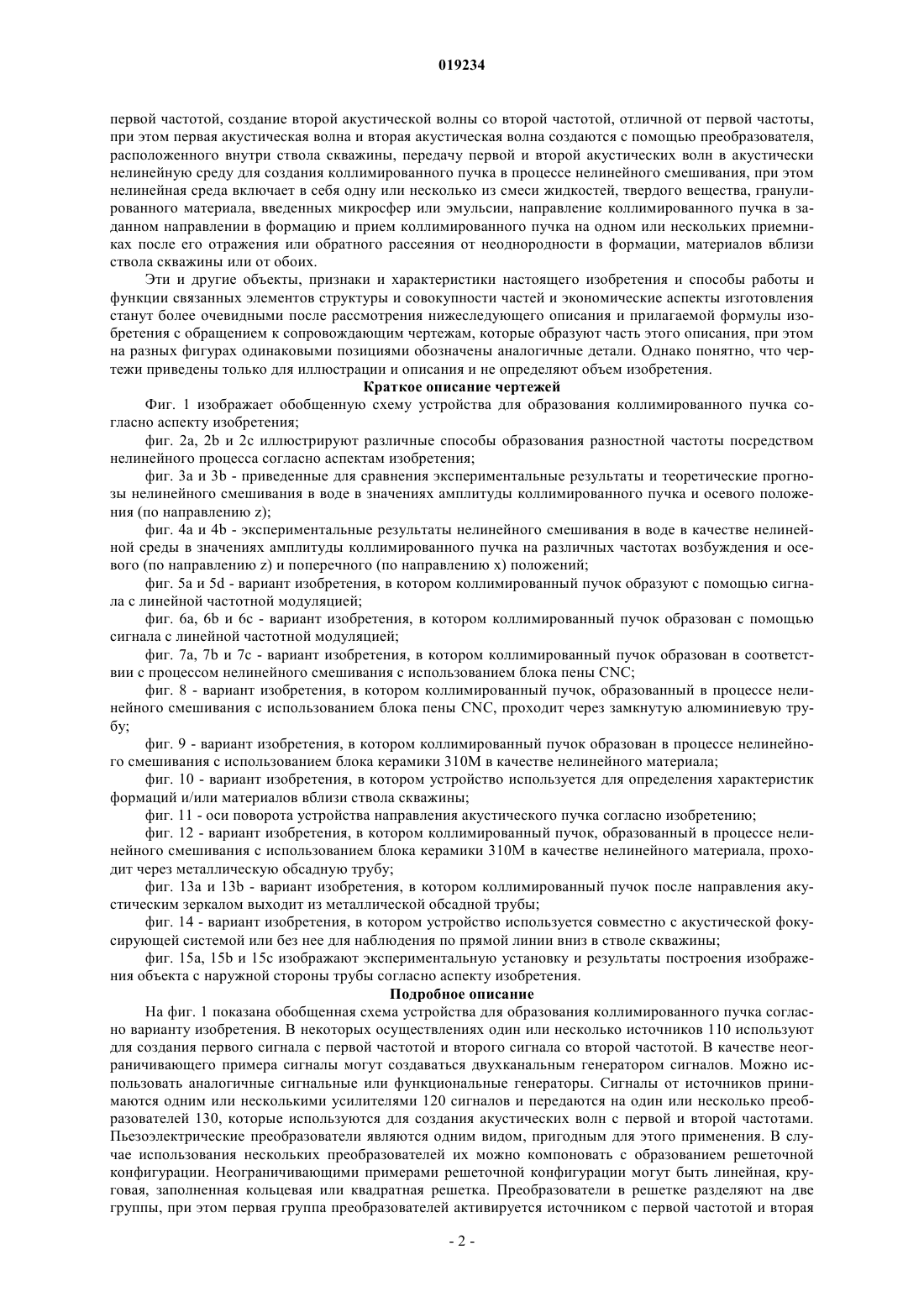 019234

первой частотой, создание второй акустической волны со второй частотой, отличной от первой частоты, при этом первая акустическая волна и вторая акустическая волна создаются с помощью преобразователя, расположенного внутри ствола скважины, передачу первой и второй акустических волн в акустически нелинейную среду для создания коллимированного пучка в процессе нелинейного смешивания, при этом нелинейная среда включает в себя одну или несколько из смеси жидкостей, твердого вещества, гранулированного материала, введенных микросфер или эмульсии, направление коллимированного пучка в заданном направлении в формацию и прием коллимированного пучка на одном или нескольких приемниках после его отражения или обратного рассеяния от неоднородности в формации, материалов вблизи ствола скважины или от обоих.

Эти и другие объекты, признаки и характеристики настоящего изобретения и способы работы и функции связанных элементов структуры и совокупности частей и экономические аспекты изготовления станут более очевидными после рассмотрения нижеследующего описания и прилагаемой формулы изобретения с обращением к сопровождающим чертежам, которые образуют часть этого описания, при этом на разных фигурах одинаковыми позициями обозначены аналогичные детали. Однако понятно, что чертежи приведены только для иллюстрации и описания и не определяют объем изобретения.

Краткое описание чертежей

Фиг. 1 изображает обобщенную схему устройства для образования коллимированного пучка согласно аспекту изобретения;

фиг. 2a, 2b и 2c иллюстрируют различные способы образования разностной частоты посредством нелинейного процесса согласно аспектам изобретения;

фиг. 3a и 3b - приведенные для сравнения экспериментальные результаты и теоретические прогнозы нелинейного смешивания в воде в значениях амплитуды коллимированного пучка и осевого положения (по направлению z);

фиг. 4a и 4b - экспериментальные результаты нелинейного смешивания в воде в качестве нелинейной среды в значениях амплитуды коллимированного пучка на различных частотах возбуждения и осевого (по направлению z) и поперечного (по направлению x) положений;

фиг. 5a и 5d - вариант изобретения, в котором коллимированный пучок образуют с помощью сигнала с линейной частотной модуляцией;

фиг. 6a, 6b и 6c - вариант изобретения, в котором коллимированный пучок образован с помощью сигнала с линейной частотной модуляцией;

фиг. 7a, 7b и 7c - вариант изобретения, в котором коллимированный пучок образован в соответствии с процессом нелинейного смешивания с использованием блока пены CNC;

фиг. 8 - вариант изобретения, в котором коллимированный пучок, образованный в процессе нелинейного смешивания с использованием блока пены CNC, проходит через замкнутую алюминиевую трубу;

фиг. 9 - вариант изобретения, в котором коллимированный пучок образован в процессе нелинейного смешивания с использованием блока керамики 310M в качестве нелинейного материала;

фиг. 10 - вариант изобретения, в котором устройство используется для определения характеристик формаций и/или материалов вблизи ствола скважины;

фиг. 11 - оси поворота устройства направления акустического пучка согласно изобретению;

фиг. 12 - вариант изобретения, в котором коллимированный пучок, образованный в процессе нелинейного смешивания с использованием блока керамики 310M в качестве нелинейного материала, проходит через металлическую обсадную трубу;

фиг. 13a и 13b - вариант изобретения, в котором коллимированный пучок после направления акустическим зеркалом выходит из металлической обсадной трубы;

фиг. 14 - вариант изобретения, в котором устройство используется совместно с акустической фокусирующей системой или без нее для наблюдения по прямой линии вниз в стволе скважины;

фиг. 15a, 15b и 15c изображают экспериментальную установку и результаты построения изображения объекта с наружной стороны трубы согласно аспекту изобретения.

Подробное описание

На фиг. 1 показана обобщенная схема устройства для образования коллимированного пучка согласно варианту изобретения. В некоторых осуществлениях один или несколько источников 110 используют для создания первого сигнала с первой частотой и второго сигнала со второй частотой. В качестве неограничивающего примера сигналы могут создаваться двухканальным генератором сигналов. Можно использовать аналогичные сигнальные или функциональные генераторы. Сигналы от источников принимаются одним или несколькими усилителями 120 сигналов и передаются на один или несколько преобразователей 130, которые используются для создания акустических волн с первой и второй частотами. Пьезоэлектрические преобразователи являются одним видом, пригодным для этого применения. В случае использования нескольких преобразователей их можно компоновать с образованием решеточной конфигурации. Неограничивающими примерами решеточной конфигурации могут быть линейная, круговая, заполненная кольцевая или квадратная решетка. Преобразователи в решетке разделяют на две группы, при этом первая группа преобразователей активируется источником с первой частотой и вторая

- 2 -